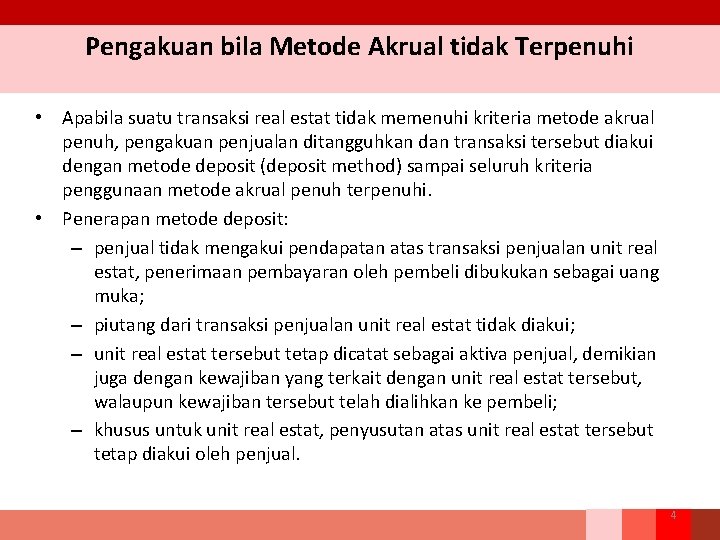 Pengakuan bila Metode Akrual tidak Terpenuhi

• Apabila suatu transaksi real estat tidak memenuhi kriteria metode akrual penuh, pengakuan penjualan ditangguhkan dan transaksi tersebut diakui dengan metode deposit (deposit method) sampai seluruh kriteria penggunaan metode akrual penuh terpenuhi.
• Penerapan metode deposit:
– penjual tidak mengakui pendapatan atas transaksi penjualan unit real estat, penerimaan pembayaran oleh pembeli dibukukan sebagai uang muka;
– piutang dari transaksi penjualan unit real estat tidak diakui;
– unit real estat tersebut tetap dicatat sebagai aktiva penjual, demikian juga dengan kewajiban yang terkait dengan unit real estat tersebut, walaupun kewajiban tersebut telah dialihkan ke pembeli;
– khusus untuk unit real estat, penyusutan atas unit real estat tersebut tetap diakui oleh penjual.

4